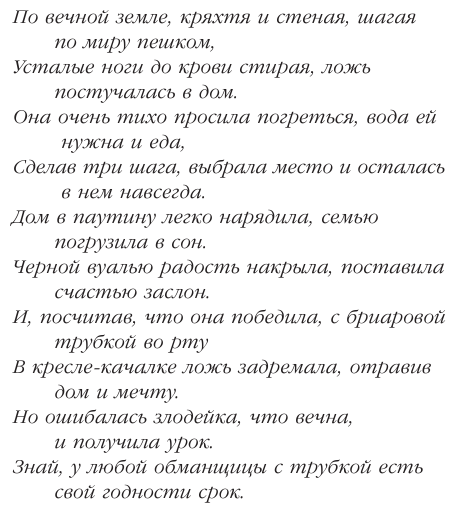 По вечной земле, кряхтя и стеная, шагая по миру пешком,
Усталые ноги до крови стирая, ложь постучалась в дом.
Она очень тихо просила погреться, вода ей нужна и еда,
Сделав три шага, выбрала место и осталась в нем навсегда.
Дом в паутину легко нарядила, семью погрузила в сон.
Черной вуалью радость накрыла, поставила счастью заслон.
И, посчитав, что она победила, с бриаровой трубкой во рту
В кресле-качалке ложь задремала, отравив дом и мечту.
Но ошибалась злодейка, что вечна, и получила урок.
Знай, у любой обманщицы с трубкой есть свой годности срок.